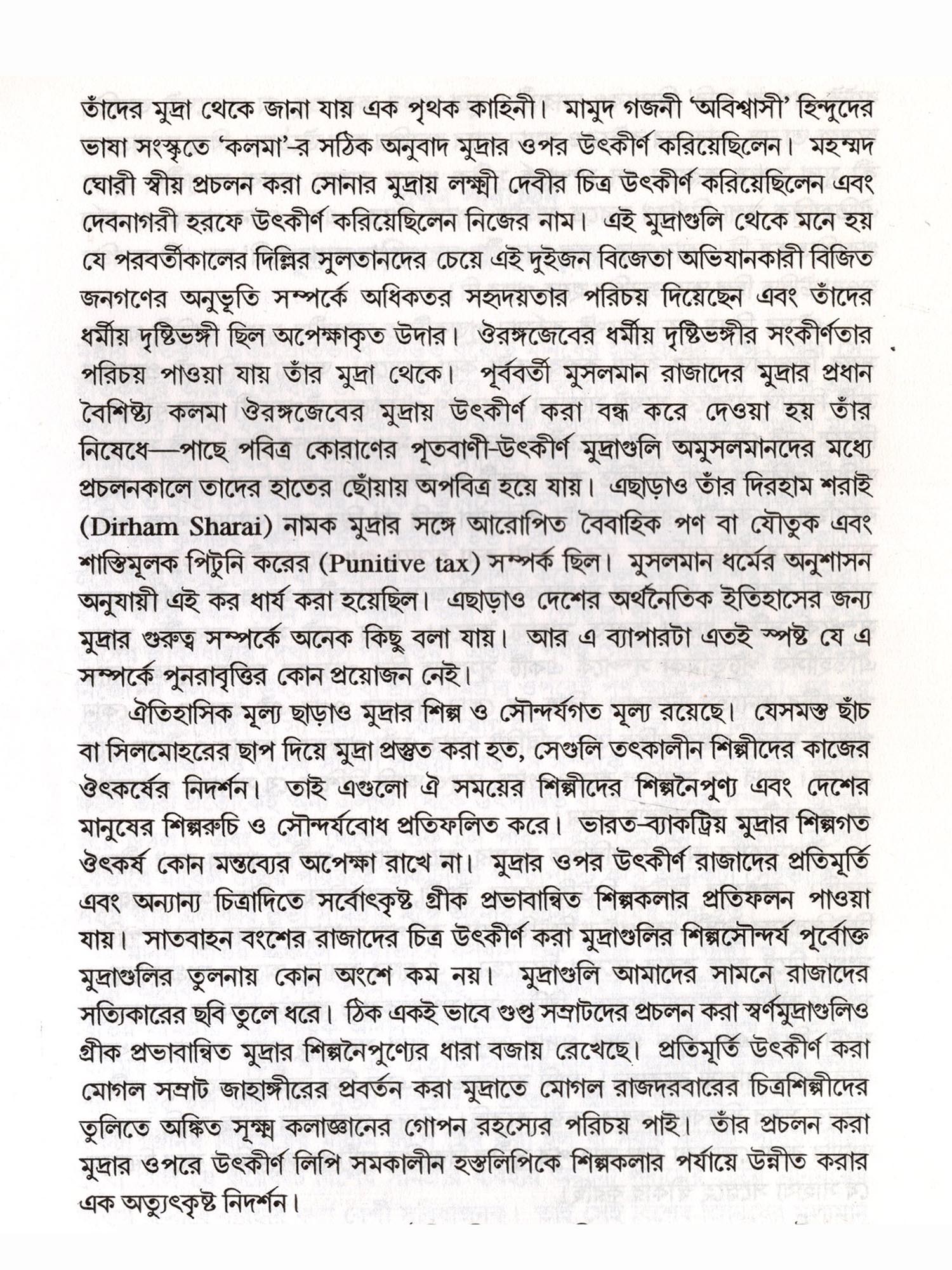 তাঁদের মুদ্রা থেকে জানা যায় এক পৃথক কাহিনী। মামুদ গজনী 'অবিশ্বাসী' হিন্দুদের ভাষা সংস্কৃতে 'কলমা'-র সঠিক অনুবাদ মুদ্রার ওপর উৎকীর্ণ করিয়েছিলেন। মহম্মদ ঘোরী স্বীয় প্রচলন করা সোনার মুদ্রায় লক্ষ্মী দেবীর চিত্র উৎকীর্ণ করিয়েছিলেন এবং দেবনাগরী হরফে উৎকীর্ণ করিয়েছিলেন নিজের নাম। এই মুদ্রাগুলি থেকে মনে হয় যে পরবর্তীকালের দিল্লির সুলতানদের চেয়ে এই দুইজন বিজেতা অভিযানকারী বিজিত জনগণের অনুভূতি সম্পর্কে অধিকতর সহৃদয়তার পরিচয় দিয়েছেন এবং তাঁদের ধর্মীয় দৃষ্টিভঙ্গী ছিল অপেক্ষাকৃত উদার। ঔরঙ্গজেবের ধর্মীয় দৃষ্টিভঙ্গীর সংকীর্ণতার পরিচয় পাওয়া যায় তাঁর মুদ্রা থেকে। পূর্ববর্তী মুসলমান রাজাদের মুদ্রার প্রধান বৈশিষ্ট্য কলমা ঔরঙ্গজেবের মুদ্রায় উৎকীর্ণ করা বন্ধ করে দেওয়া হয় তাঁর নিষেধে—পাছে পবিত্র কোরাণের পূতবাণী-উৎকীর্ণ মুদ্রাগুলি অমুসলমানদের মধ্যে প্রচলনকালে তাদের হাতের ছোঁয়ায় অপবিত্র হয়ে যায়। এছাড়াও তাঁর দিরহাম শরাই (Dirham Sharai) নামক মুদ্রার সঙ্গে আরোপিত বৈবাহিক পণ বা যৌতুক এবং শাস্তিমূলক পিটুনি করের (Punitive tax) সম্পর্ক ছিল। মুসলমান ধর্মের অনুশাসন অনুযায়ী এই কর ধার্য করা হয়েছিল। এছাড়াও দেশের অর্থনৈতিক ইতিহাসের জন্য মুদ্রার গুরুত্ব সম্পর্কে অনেক কিছু বলা যায়। আর এ ব্যাপারটা এতই স্পষ্ট যে এ সম্পর্কে পুনরাবৃত্তির কোন প্রয়োজন নেই।

ঐতিহাসিক মূল্য ছাড়াও মুদ্রার শিল্প ও সৌন্দর্যগত মূল্য রয়েছে। যেসমস্ত ছাঁচ বা সিলমোহরের ছাপ দিয়ে মুদ্রা প্রস্তুত করা হত, সেগুলি তৎকালীন শিল্পীদের কাজের ঔৎকর্ষের নিদর্শন। তাই এগুলো ঐ সময়ের শিল্পীদের শিল্পনৈপুণ্য এবং দেশের মানুষের শিল্পরুচি ও সৌন্দর্যবোধ প্রতিফলিত করে। ভারত-ব্যাকট্রিয় মুদ্রার শিল্পগত ঔৎকর্ষ কোন মন্তব্যের অপেক্ষা রাখে না। মুদ্রার ওপর উৎকীর্ণ রাজাদের প্রতিমূর্তি এবং অন্যান্য চিত্রাদিতে সর্বোৎকৃষ্ট গ্রীক প্রভাবান্বিত শিল্পকলার প্রতিফলন পাওয়া যায়। সাতবাহন বংশের রাজাদের চিত্র উৎকীর্ণ করা মুদ্রাগুলির শিল্পসৌন্দর্য পূর্বোক্ত মুদ্রাগুলির তুলনায় কোন অংশে কম নয়। মুদ্রাগুলি আমাদের সামনে রাজাদের সত্যিকারের ছবি তুলে ধরে। ঠিক একই ভাবে গুপ্ত সম্রাটদের প্রচলন করা স্বর্ণমুদ্রাগুলিও গ্রীক প্রভাবান্বিত মুদ্রার শিল্পনৈপুণ্যের ধারা বজায় রেখেছে। প্রতিমূর্তি উৎকীর্ণ করা মোগল সম্রাট জাহাঙ্গীরের প্রবর্তন করা মুদ্রাতে মোগল রাজদরবারের চিত্রশিল্পীদের তুলিতে অঙ্কিত সূক্ষ্ম কলাজ্ঞানের গোপন রহস্যের পরিচয় পাই। তাঁর প্রচলন করা মুদ্রার ওপরে উৎকীর্ণ লিপি সমকালীন হস্তলিপিকে শিল্পকলার পর্যায়ে উন্নীত করার এক অত্যুৎকৃষ্ট নিদর্শন।